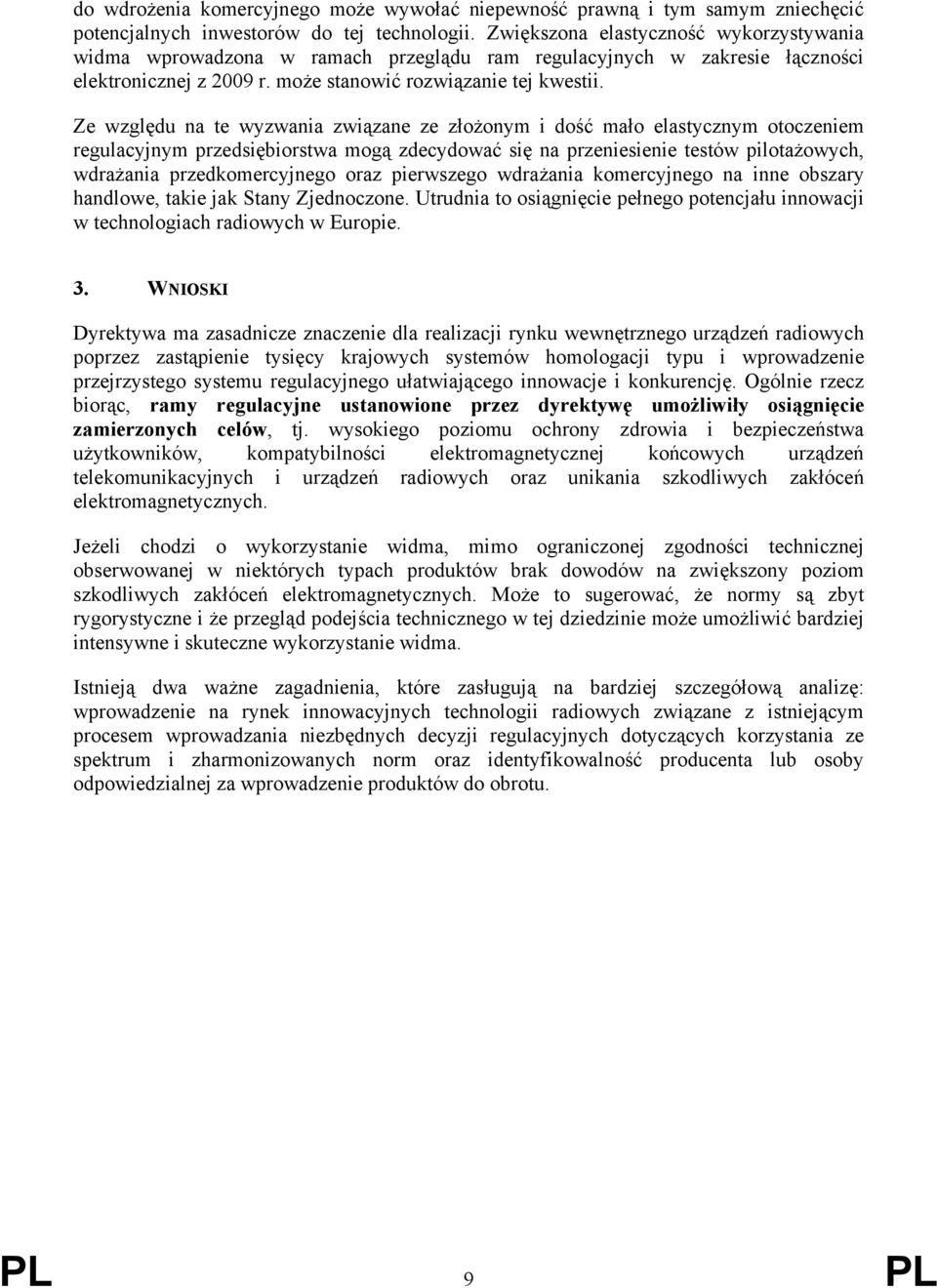 do wdrożenia komercyjnego może wywołać niepewność prawną i tym samym zniechęcić potencjalnych inwestorów do tej technologii. Zwiększona elastyczność wykorzystywania widma wprowadzona w ramach przeglądu ram regulacyjnych w zakresie łączności elektronicznej z 2009 r. może stanowić rozwiązanie tej kwestii.

Ze względu na te wyzwania związane ze złożonym i dość mało elastycznym otoczeniem regulacyjnym przedsiębiorstwa mogą zdecydować się na przeniesienie testów pilotażowych, wdrażania przedkomercyjnego oraz pierwszego wdrażania komercyjnego na inne obszary handlowe, takie jak Stany Zjednoczone. Utrudnia to osiągnięcie pełnego potencjału innowacji w technologiach radiowych w Europie.

3. WNIOSKI

Dyrektywa ma zasadnicze znaczenie dla realizacji rynku wewnętrznego urządzeń radiowych poprzez zastąpienie tysięcy krajowych systemów homologacji typu i wprowadzenie przejrzystego systemu regulacyjnego ułatwiającego innowacje i konkurencję. Ogólnie rzecz biorąc, ramy regulacyjne ustanowione przez dyrektywę umożliwiły osiągnięcie zamierzonych celów, tj. wysokiego poziomu ochrony zdrowia i bezpieczeństwa użytkowników, kompatybilności elektromagnetycznej końcowych urządzeń telekomunikacyjnych i urządzeń radiowych oraz unikania szkodliwych zakłóceń elektromagnetycznych.

Jeżeli chodzi o wykorzystanie widma, mimo ograniczonej zgodności technicznej obserwowanej w niektórych typach produktów brak dowodów na zwiększony poziom szkodliwych zakłóceń elektromagnetycznych. Może to sugerować, że normy są zbyt rygorystyczne i że przegląd podejścia technicznego w tej dziedzinie może umożliwić bardziej intensywne i skuteczne wykorzystanie widma.

Istnieją dwa ważne zagadnienia, które zasługują na bardziej szczegółową analizę: wprowadzenie na rynek innowacyjnych technologii radiowych związane z istniejącym procesem wprowadzania niezbędnych decyzji regulacyjnych dotyczących korzystania ze spektrum i zharmonizowanych norm oraz identyfikowalność producenta lub osoby odpowiedzialnej za wprowadzenie produktów do obrotu.

PL 9 PL